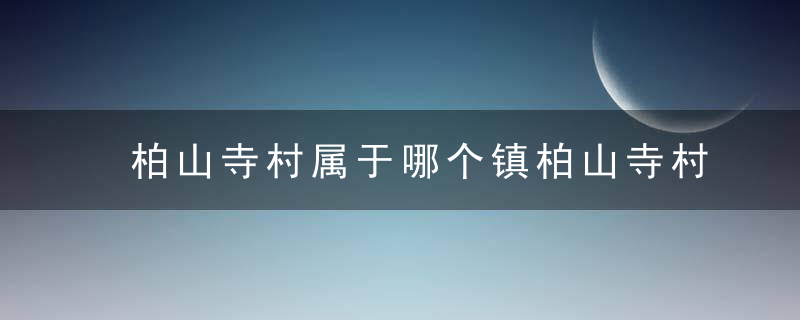 柏山寺村属于哪个镇柏山寺村